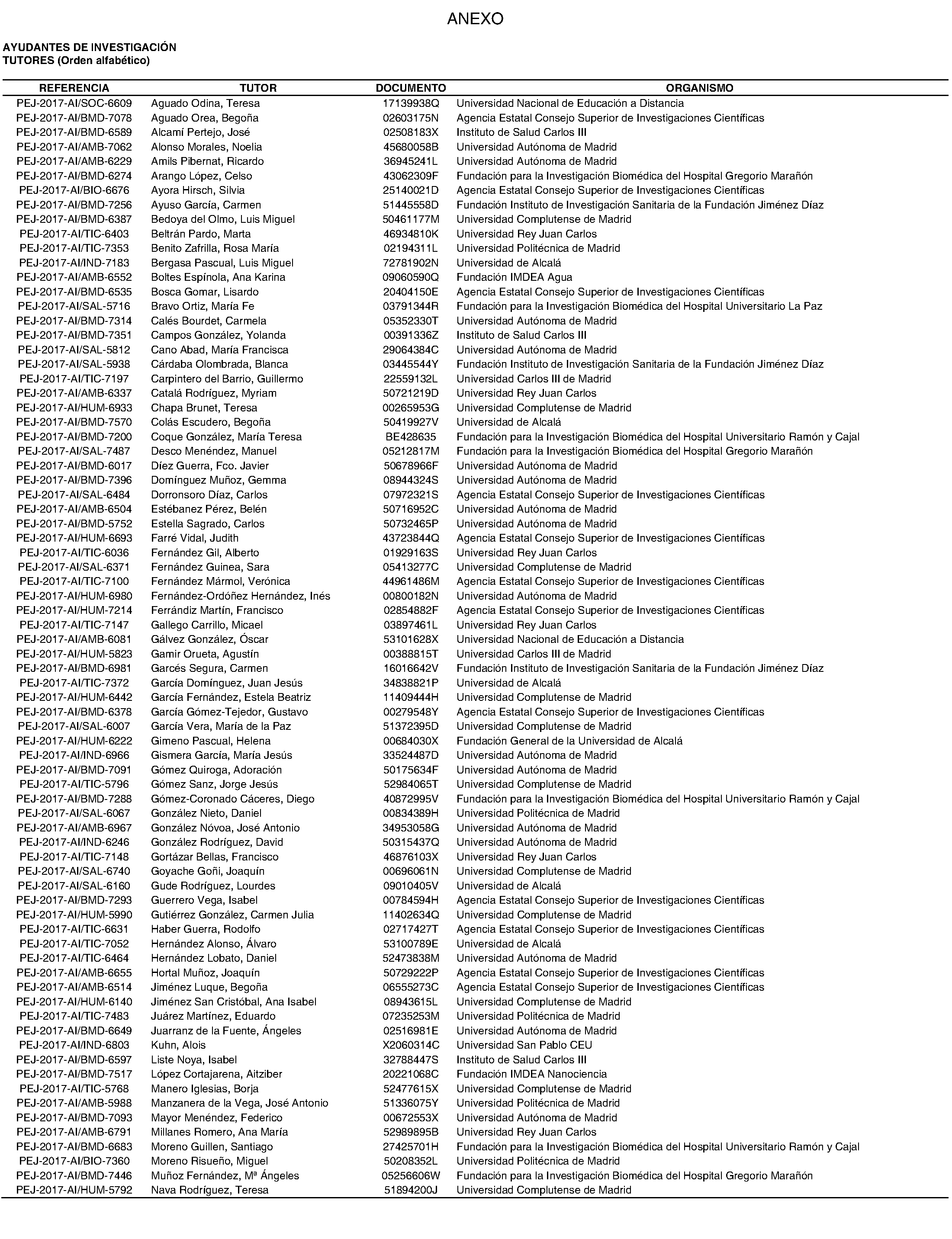 ANEXO

AYUDANTES DE INVESTIGACIÓN
TUTORES (Orden alfabético)

| REFERENCIA | TUTOR | DOCUMENTO | ORGANISMO |
|---|---|---|---|
| PEJ-2017-AI/SOC-6609 | Aguado Odina, Teresa | 17139938Q | Universidad Nacional de Educación a Distancia |
| PEJ-2017-AI/BMD-7078 | Aguado Orea, Begoña | 02603175N | Agencia Estatal Consejo Superior de Investigaciones Científicas |
| PEJ-2017-AI/BMD-6589 | Alcamí Pertejo, José | 02508183X | Instituto de Salud Carlos III |
| PEJ-2017-AI/AMB-7062 | Alonso Morales, Noelia | 45680058B | Universidad Autónoma de Madrid |
| PEJ-2017-AI/AMB-6229 | Amils Pibernat, Ricardo | 36945241L | Universidad Autónoma de Madrid |
| PEJ-2017-AI/BMD-6274 | Arango López, Celso | 43062309F | Fundación para la Investigación Biomédica del Hospital Gregorio Marañón |
| PEJ-2017-AI/BIO-6676 | Ayora Hirsch, Silvia | 25140021D | Agencia Estatal Consejo Superior de Investigaciones Científicas |
| PEJ-2017-AI/BMD-7256 | Ayuso García, Carmen | 51445558D | Fundación Instituto de Investigación Sanitaria de la Fundación Jiménez Díaz |
| PEJ-2017-AI/BMD-6387 | Bedoya del Olmo, Luis Miguel | 50461177M | Universidad Complutense de Madrid |
| PEJ-2017-AI/TIC-6403 | Beltrán Pardo, Marta | 46934810K | Universidad Rey Juan Carlos |
| PEJ-2017-AI/TIC-7353 | Benito Zafrilla, Rosa María | 02194311L | Universidad Politécnica de Madrid |
| PEJ-2017-AI/IND-7183 | Bergasa Pascual, Luis Miguel | 72781902N | Universidad de Alcalá |
| PEJ-2017-AI/AMB-6552 | Boltes Espínola, Ana Karina | 09060590Q | Fundación IMDEA Agua |
| PEJ-2017-AI/BMD-6535 | Bosca Gomar, Lisardo | 20404150E | Agencia Estatal Consejo Superior de Investigaciones Científicas |
| PEJ-2017-AI/SAL-5716 | Bravo Ortiz, María Fe | 03791344R | Fundación para la Investigación Biomédica del Hospital Universitario La Paz |
| PEJ-2017-AI/BMD-7314 | Calés Bourdet, Carmela | 05352330T | Universidad Autónoma de Madrid |
| PEJ-2017-AI/BMD-7351 | Campos González, Yolanda | 00391336Z | Instituto de Salud Carlos III |
| PEJ-2017-AI/SAL-5812 | Cano Abad, María Francisca | 29064384C | Universidad Autónoma de Madrid |
| PEJ-2017-AI/SAL-5938 | Cárdaba Olombrada, Blanca | 03445544Y | Fundación Instituto de Investigación Sanitaria de la Fundación Jiménez Díaz |
| PEJ-2017-AI/TIC-7197 | Carpintero del Barrio, Guillermo | 22559132L | Universidad Carlos III de Madrid |
| PEJ-2017-AI/AMB-6337 | Catalá Rodríguez, Myriam | 50721219D | Universidad Rey Juan Carlos |
| PEJ-2017-AI/HUM-6933 | Chapa Brunet, Teresa | 00265953G | Universidad Complutense de Madrid |
| PEJ-2017-AI/BMD-7570 | Colás Escudero, Begoña | 50419927V | Universidad de Alcalá |
| PEJ-2017-AI/BMD-7200 | Coque González, María Teresa | BE428635 | Fundación para la Investigación Biomédica del Hospital Universitario Ramón y Cajal |
| PEJ-2017-AI/SAL-7487 | Desco Menéndez, Manuel | 05212817M | Fundación para la Investigación Biomédica del Hospital Gregorio Marañón |
| PEJ-2017-AI/BMD-6017 | Díez Guerra, Fco. Javier | 50678966F | Universidad Autónoma de Madrid |
| PEJ-2017-AI/BMD-7396 | Domínguez Muñoz, Gemma | 08944324S | Universidad Autónoma de Madrid |
| PEJ-2017-AI/SAL-6484 | Dorronsoro Díaz, Carlos | 07972321S | Agencia Estatal Consejo Superior de Investigaciones Científicas |
| PEJ-2017-AI/AMB-6504 | Estébanez Pérez, Belén | 50716952C | Universidad Autónoma de Madrid |
| PEJ-2017-AI/BMD-5752 | Estella Sagrado, Carlos | 50732465P | Universidad Autónoma de Madrid |
| PEJ-2017-AI/HUM-6693 | Farré Vidal, Judith | 43723844Q | Agencia Estatal Consejo Superior de Investigaciones Científicas |
| PEJ-2017-AI/TIC-6036 | Fernández Gil, Alberto | 01929163S | Universidad Rey Juan Carlos |
| PEJ-2017-AI/SAL-6371 | Fernández Guinea, Sara | 05413277C | Universidad Complutense de Madrid |
| PEJ-2017-AI/TIC-7100 | Fernández Mármol, Verónica | 44961486M | Agencia Estatal Consejo Superior de Investigaciones Científicas |
| PEJ-2017-AI/HUM-6980 | Fernández-Ordóñez Hernández, Inés | 00800182N | Universidad Autónoma de Madrid |
| PEJ-2017-AI/HUM-7214 | Ferrándiz Martín, Francisco | 02854882F | Agencia Estatal Consejo Superior de Investigaciones Científicas |
| PEJ-2017-AI/TIC-7147 | Gallego Carrillo, Micael | 03897461L | Universidad Rey Juan Carlos |
| PEJ-2017-AI/AMB-6081 | Gálvez González, Óscar | 53101628X | Universidad Nacional de Educación a Distancia |
| PEJ-2017-AI/HUM-5823 | Gamir Orueta, Agustín | 00388815T | Universidad Carlos III de Madrid |
| PEJ-2017-AI/BMD-6981 | Garcés Segura, Carmen | 16016642V | Fundación Instituto de Investigación Sanitaria de la Fundación Jiménez Díaz |
| PEJ-2017-AI/TIC-7372 | García Domínguez, Juan Jesús | 34838821P | Universidad de Alcalá |
| PEJ-2017-AI/HUM-6442 | García Fernández, Estela Beatriz | 11409444H | Universidad Complutense de Madrid |
| PEJ-2017-AI/BMD-6378 | García Gómez-Tejedor, Gustavo | 00279548Y | Agencia Estatal Consejo Superior de Investigaciones Científicas |
| PEJ-2017-AI/SAL-6007 | García Vera, María de la Paz | 51372395D | Universidad Complutense de Madrid |
| PEJ-2017-AI/HUM-6222 | Gimeno Pascual, Helena | 00684030X | Fundación General de la Universidad de Alcalá |
| PEJ-2017-AI/IND-6966 | Gismera García, María Jesús | 33524487D | Universidad Autónoma de Madrid |
| PEJ-2017-AI/BMD-7091 | Gómez Quiroga, Adoración | 50175634F | Universidad Autónoma de Madrid |
| PEJ-2017-AI/TIC-5796 | Gómez Sanz, Jorge Jesús | 52984065T | Universidad Complutense de Madrid |
| PEJ-2017-AI/BMD-7288 | Gómez-Coronado Cáceres, Diego | 40872995V | Fundación para la Investigación Biomédica del Hospital Universitario Ramón y Cajal |
| PEJ-2017-AI/SAL-6067 | González Nieto, Daniel | 00834389H | Universidad Politécnica de Madrid |
| PEJ-2017-AI/AMB-6967 | González Nóvoa, José Antonio | 34953058G | Universidad Autónoma de Madrid |
| PEJ-2017-AI/IND-6246 | González Rodríguez, David | 50315437Q | Universidad Autónoma de Madrid |
| PEJ-2017-AI/TIC-7148 | Gortázar Bellas, Francisco | 46876103X | Universidad Rey Juan Carlos |
| PEJ-2017-AI/SAL-6740 | Goyache Goñi, Joaquín | 00696061N | Universidad Complutense de Madrid |
| PEJ-2017-AI/SAL-6160 | Gude Rodríguez, Lourdes | 09010405V | Universidad de Alcalá |
| PEJ-2017-AI/BMD-7293 | Guerrero Vega, Isabel | 00784594H | Agencia Estatal Consejo Superior de Investigaciones Científicas |
| PEJ-2017-AI/HUM-5990 | Gutiérrez González, Carmen Julia | 11402634Q | Universidad Complutense de Madrid |
| PEJ-2017-AI/TIC-6631 | Haber Guerra, Rodolfo | 02717427T | Agencia Estatal Consejo Superior de Investigaciones Científicas |
| PEJ-2017-AI/TIC-7052 | Hernández Alonso, Álvaro | 53100789E | Universidad de Alcalá |
| PEJ-2017-AI/TIC-6464 | Hernández Lobato, Daniel | 52473838M | Universidad Autónoma de Madrid |
| PEJ-2017-AI/AMB-6655 | Hortal Muñoz, Joaquín | 50729222P | Agencia Estatal Consejo Superior de Investigaciones Científicas |
| PEJ-2017-AI/AMB-6514 | Jiménez Luque, Begoña | 06555273C | Agencia Estatal Consejo Superior de Investigaciones Científicas |
| PEJ-2017-AI/HUM-6140 | Jiménez San Cristóbal, Ana Isabel | 08943615L | Universidad Complutense de Madrid |
| PEJ-2017-AI/TIC-7483 | Juárez Martínez, Eduardo | 07235253M | Universidad Politécnica de Madrid |
| PEJ-2017-AI/BMD-6649 | Juarranz de la Fuente, Ángeles | 02516981E | Universidad Autónoma de Madrid |
| PEJ-2017-AI/IND-6803 | Kuhn, Alois | X2060314C | Universidad San Pablo CEU |
| PEJ-2017-AI/BMD-6597 | Liste Noya, Isabel | 32788447S | Instituto de Salud Carlos III |
| PEJ-2017-AI/BMD-7517 | López Cortajarena, Aitziber | 20221068C | Fundación IMDEA Nanociencia |
| PEJ-2017-AI/TIC-5768 | Manero Iglesias, Borja | 52477615X | Universidad Complutense de Madrid |
| PEJ-2017-AI/AMB-5988 | Manzanera de la Vega, José Antonio | 51336075Y | Universidad Politécnica de Madrid |
| PEJ-2017-AI/BMD-7093 | Mayor Menéndez, Federico | 00672553X | Universidad Autónoma de Madrid |
| PEJ-2017-AI/AMB-6791 | Millanes Romero, Ana María | 52989895B | Universidad Rey Juan Carlos |
| PEJ-2017-AI/BMD-6683 | Moreno Guillen, Santiago | 27425701H | Fundación para la Investigación Biomédica del Hospital Universitario Ramón y Cajal |
| PEJ-2017-AI/BIO-7360 | Moreno Risueño, Miguel | 50208352L | Universidad Politécnica de Madrid |
| PEJ-2017-AI/BMD-7446 | Muñoz Fernández, Mª Ángeles | 05256606W | Fundación para la Investigación Biomédica del Hospital Gregorio Marañón |
| PEJ-2017-AI/HUM-5792 | Nava Rodríguez, Teresa | 51894200J | Universidad Complutense de Madrid |